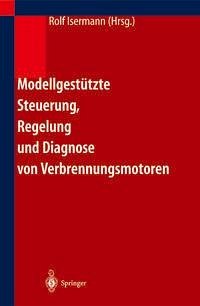 Rolf Isermann (Hrsg.)

Modellgestützte Steuerung, Regelung und Diagnose von Verbrennungsmotoren

Springer